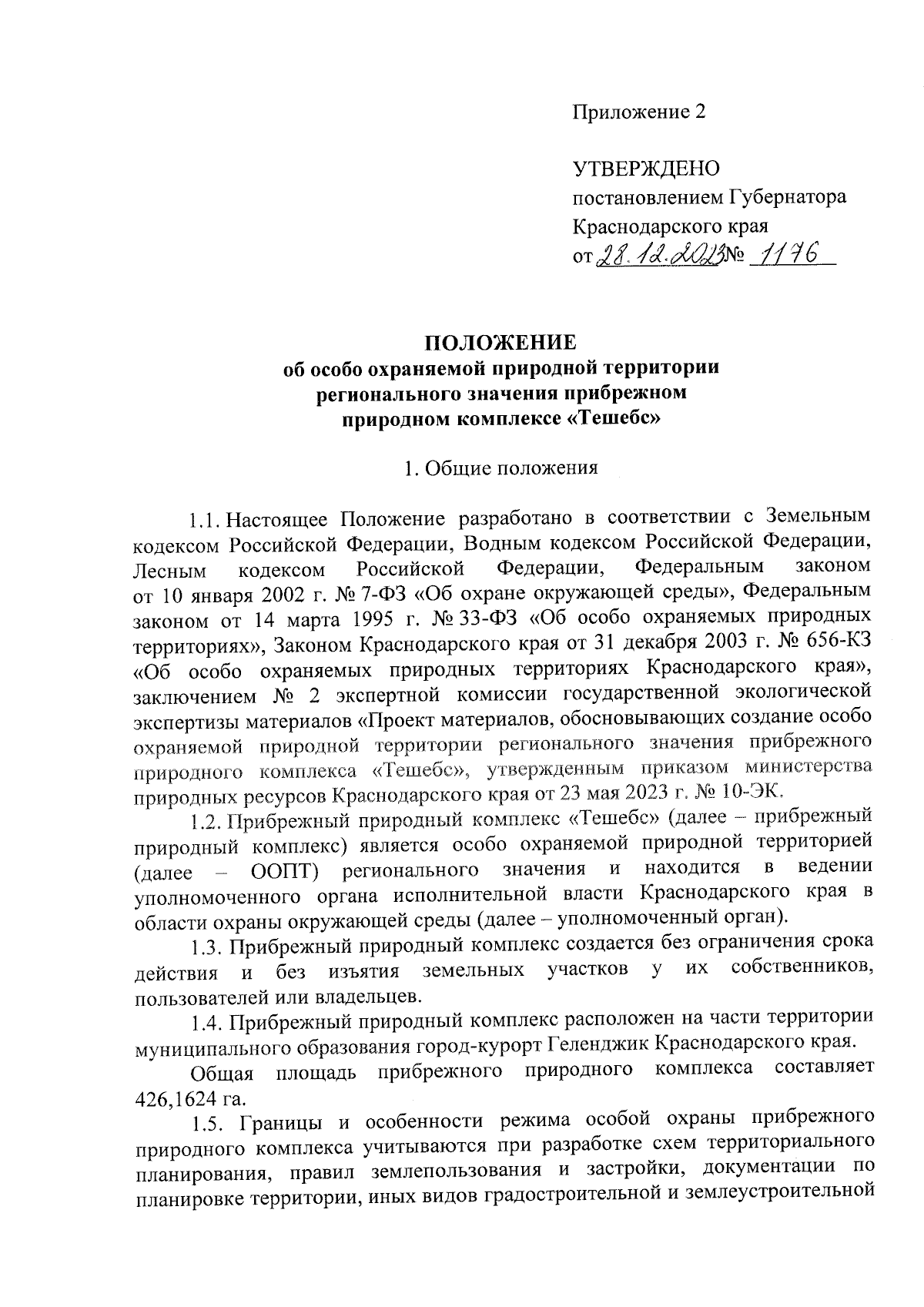 Приложение 2

УТВЕРЖДЕНО
постановлением Губернатора
Краснодарского края
от 28.12.2023 № 1176

ПОЛОЖЕНИЕ
об особо охраняемой природной территории
регионального значения прибрежном
природном комплексе «Тешебс»

1. Общие положения

1.1. Настоящее Положение разработано в соответствии с Земельным кодексом Российской Федерации, Водным кодексом Российской Федерации, Лесным кодексом Российской Федерации, Федеральным законом от 10 января 2002 г. № 7-ФЗ «Об охране окружающей среды», Федеральным законом от 14 марта 1995 г. № 33-ФЗ «Об особо охраняемых природных территориях», Законом Краснодарского края от 31 декабря 2003 г. № 656-КЗ «Об особо охраняемых природных территориях Краснодарского края», заключением № 2 экспертной комиссии государственной экологической экспертизы материалов «Проект материалов, обосновывающих создание особо охраняемой природной территории регионального значения прибрежного природного комплекса «Тешебс», утвержденным приказом министерства природных ресурсов Краснодарского края от 23 мая 2023 г. № 10-ЭК.

1.2. Прибрежный природный комплекс «Тешебс» (далее – прибрежный природный комплекс) является особо охраняемой природной территорией (далее – ООПТ) регионального значения и находится в ведении уполномоченного органа исполнительной власти Краснодарского края в области охраны окружающей среды (далее – уполномоченный орган).

1.3. Прибрежный природный комплекс создается без ограничения срока действия и без изъятия земельных участков у их собственников, пользователей или владельцев.

1.4. Прибрежный природный комплекс расположен на части территории муниципального образования город-курорт Геленджик Краснодарского края.

Общая площадь прибрежного природного комплекса составляет 426,1624 га.

1.5. Границы и особенности режима особой охраны прибрежного природного комплекса учитываются при разработке схем территориального планирования, правил землепользования и застройки, документации по планировке территории, иных видов градостроительной и землеустроительной